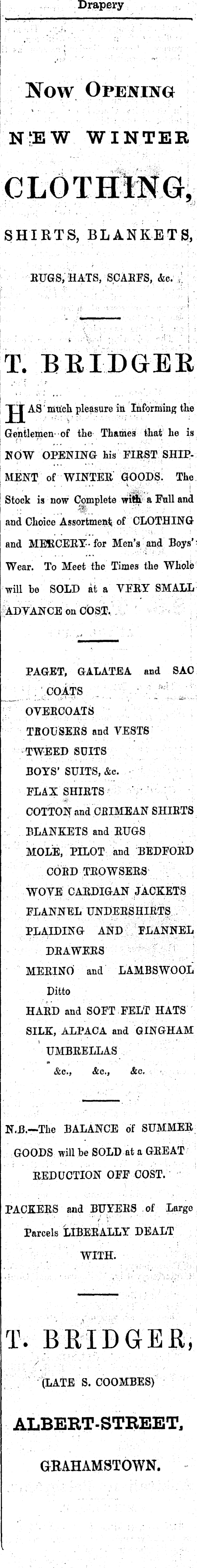 Drapery

Now Opening

NEW WINTER

CLOTHING,

SHIRTS, BLANKETS,

RUGS, HATS, SCARFS, &c.

T. BRIDGER

HAS much pleasure in Informing the Gentlemen of the Thames that he is NOW OPENING his FIRST SHIPMENT of WINTER GOODS. The Stock is now Complete with a Full and and Choice Assortment of CLOTHING and MERCERY for Men's and Boys' Wear. To Meet the Times the Whole will be SOLD at a VERY SMALL ADVANCE on COST.

PAGET, GALATEA and SAC COATS
OVERCOATS
TROUSERS and VESTS
TWEED SUITS
BOYS' SUITS, &c.
FLAX SHIRTS
COTTON and CRIMEAN SHIRTS
BLANKETS and RUGS
MOLE, PILOT and BEDFORD CORD TROWSERS
WOVE CARDIGAN JACKETS
FLANNEL UNDERSHIRTS
PLAIDING AND FLANNEL DRAWERS
MERINO and LAMBSWOOL Ditto
HARD and SOFT FELT HATS
SILK, ALPACA and GINGHAM UMBRELLAS
&c., &c., &c.

N.B.—The BALANCE of SUMMER GOODS will be SOLD at a GREAT REDUCTION OFF COST.

PACKERS and BUYERS of Large Parcels LIBERALLY DEALT WITH.

T. BRIDGER,

(LATE S. COOMBES)

ALBERT-STREET,

GRAHAMSTOWN.